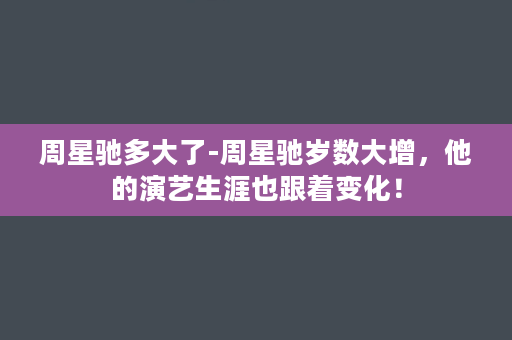 周星驰多大了-周星驰岁数大增，他的演艺生涯也跟着变化！